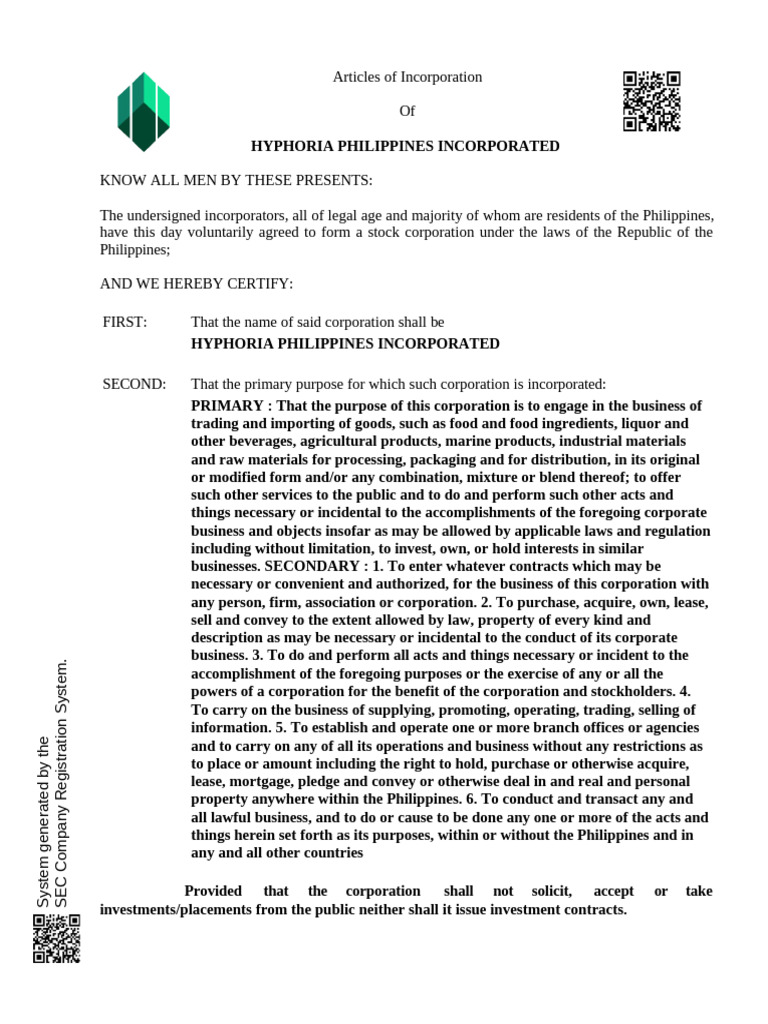 Articles of Incorporation

Of

HYPHORIA PHILIPPINES INCORPORATED

KNOW ALL MEN BY THESE PRESENTS:

The undersigned incorporators, all of legal age and majority of whom are residents of the Philippines, have this day voluntarily agreed to form a stock corporation under the laws of the Republic of the Philippines;

AND WE HEREBY CERTIFY:

FIRST: That the name of said corporation shall be
HYPHORIA PHILIPPINES INCORPORATED

SECOND: That the primary purpose for which such corporation is incorporated:
PRIMARY : That the purpose of this corporation is to engage in the business of trading and importing of goods, such as food and food ingredients, liquor and other beverages, agricultural products, marine products, industrial materials and raw materials for processing, packaging and for distribution, in its original or modified form and/or any combination, mixture or blend thereof; to offer such other services to the public and to do and perform such other acts and things necessary or incidental to the accomplishments of the foregoing corporate business and objects insofar as may be allowed by applicable laws and regulation including without limitation, to invest, own, or hold interests in similar businesses. SECONDARY : 1. To enter whatever contracts which may be necessary or convenient and authorized, for the business of this corporation with any person, firm, association or corporation. 2. To purchase, acquire, own, lease, sell and convey to the extent allowed by law, property of every kind and description as may be necessary or incidental to the conduct of its corporate business. 3. To do and perform all acts and things necessary or incident to the accomplishment of the foregoing purposes or the exercise of any or all the powers of a corporation for the benefit of the corporation and stockholders. 4. To carry on the business of supplying, promoting, operating, trading, selling of information. 5. To establish and operate one or more branch offices or agencies and to carry on any of all its operations and business without any restrictions as to place or amount including the right to hold, purchase or otherwise acquire, lease, mortgage, pledge and convey or otherwise deal in and real and personal property anywhere within the Philippines. 6. To conduct and transact any and all lawful business, and to do or cause to be done any one or more of the acts and things herein set forth as its purposes, within or without the Philippines and in any and all other countries

Provided that the corporation shall not solicit, accept or take investments/placements from the public neither shall it issue investment contracts.

System generated by the SEC Company Registration System.